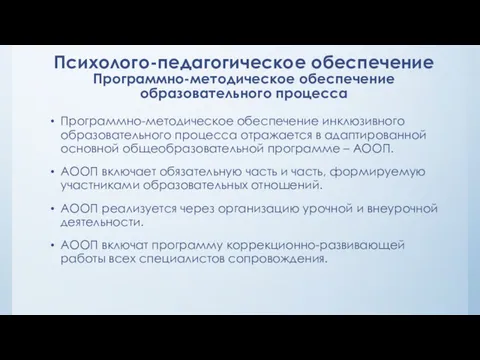 Психолого-педагогическое обеспечение
Программно-методическое обеспечение образовательного процесса

• Программно-методическое обеспечение инклюзивного образовательного процесса отражается в адаптированной основной общеобразовательной программе – АООП.

• АООП включает обязательную часть и часть, формируемую участниками образовательных отношений.

• АООП реализуется через организацию урочной и внеурочной деятельности.

• АООП включат программу коррекционно-развивающей работы всех специалистов сопровождения.